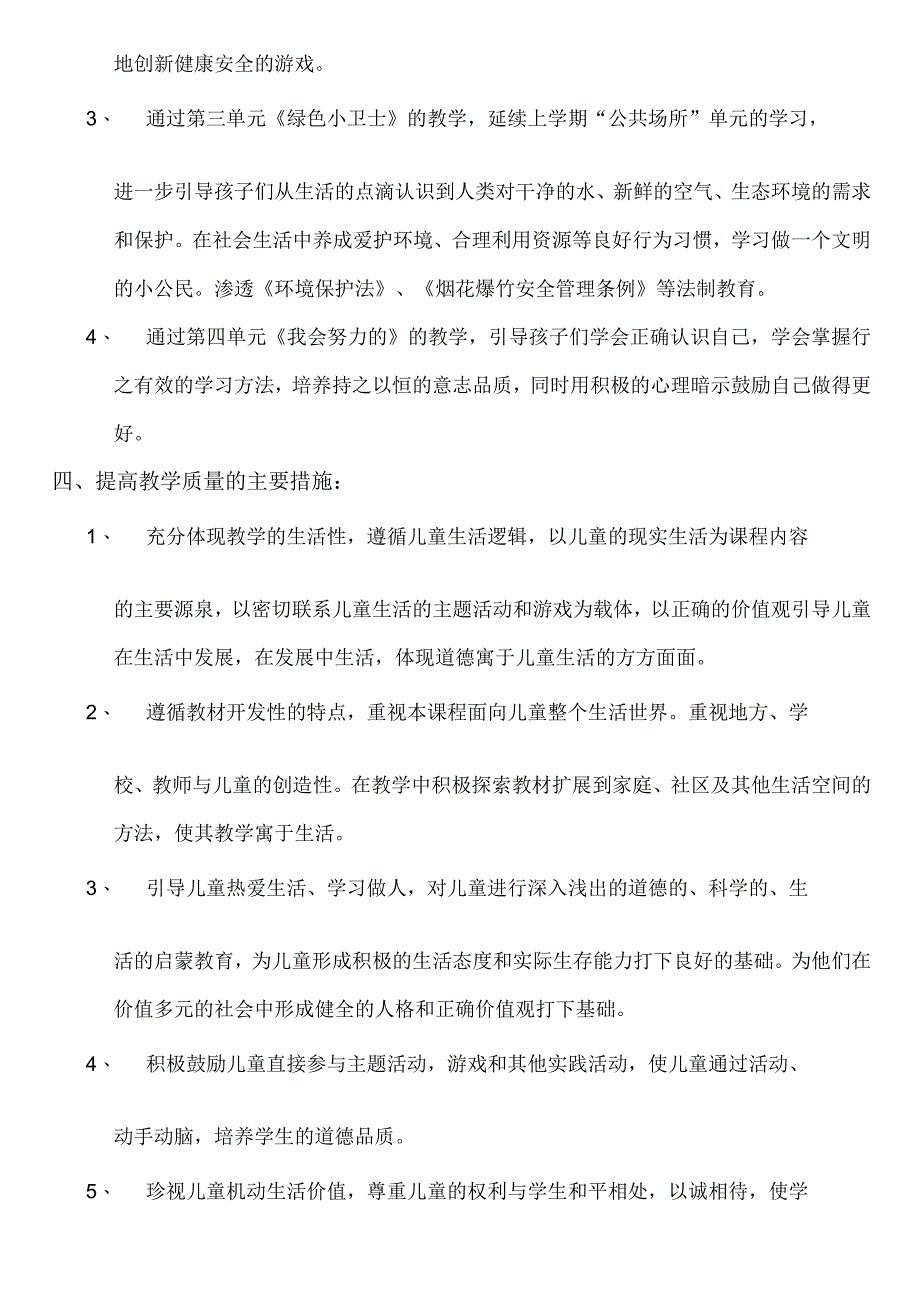 地创新健康安全的游戏。

3、 通过第三单元《绿色小卫士》的教学，延续上学期“公共场所”单元的学习，进一步引导孩子们从生活的点滴认识到人类对干净的水、新鲜的空气、生态环境的需求和保护。在社会生活中养成爱护环境、合理利用资源等良好行为习惯，学习做一个文明的小公民。渗透《环境保护法》、《烟花爆竹安全管理条例》等法制教育。

4、 通过第四单元《我会努力的》的教学，引导孩子们学会正确认识自己，学会掌握行之有效的学习方法，培养持之以恒的意志品质，同时用积极的心理暗示鼓励自己做得更好。

四、提高教学质量的主要措施：

1、 充分体现教学的生活性，遵循儿童生活逻辑，以儿童的现实生活为课程内容的主要源泉，以密切联系儿童生活的主题活动和游戏为载体，以正确的价值观引导儿童在生活中发展，在发展中生活，体现道德寓于儿童生活的方方面面。

2、 遵循教材开发性的特点，重视本课程面向儿童整个生活世界。重视地方、学校、教师与儿童的创造性。在教学中积极探索教材扩展到家庭、社区及其他生活空间的方法，使其教学寓于生活。

3、 引导儿童热爱生活、学习做人，对儿童进行深入浅出的道德的、科学的、生活的启蒙教育，为儿童形成积极的生活态度和实际生存能力打下良好的基础。为他们在价值多元的社会中形成健全的人格和正确价值观打下基础。

4、 积极鼓励儿童直接参与主题活动，游戏和其他实践活动，使儿童通过活动、动手动脑，培养学生的道德品质。

5、 珍视儿童机动生活价值，尊重儿童的权利与学生和平相处，以诚相待，使学